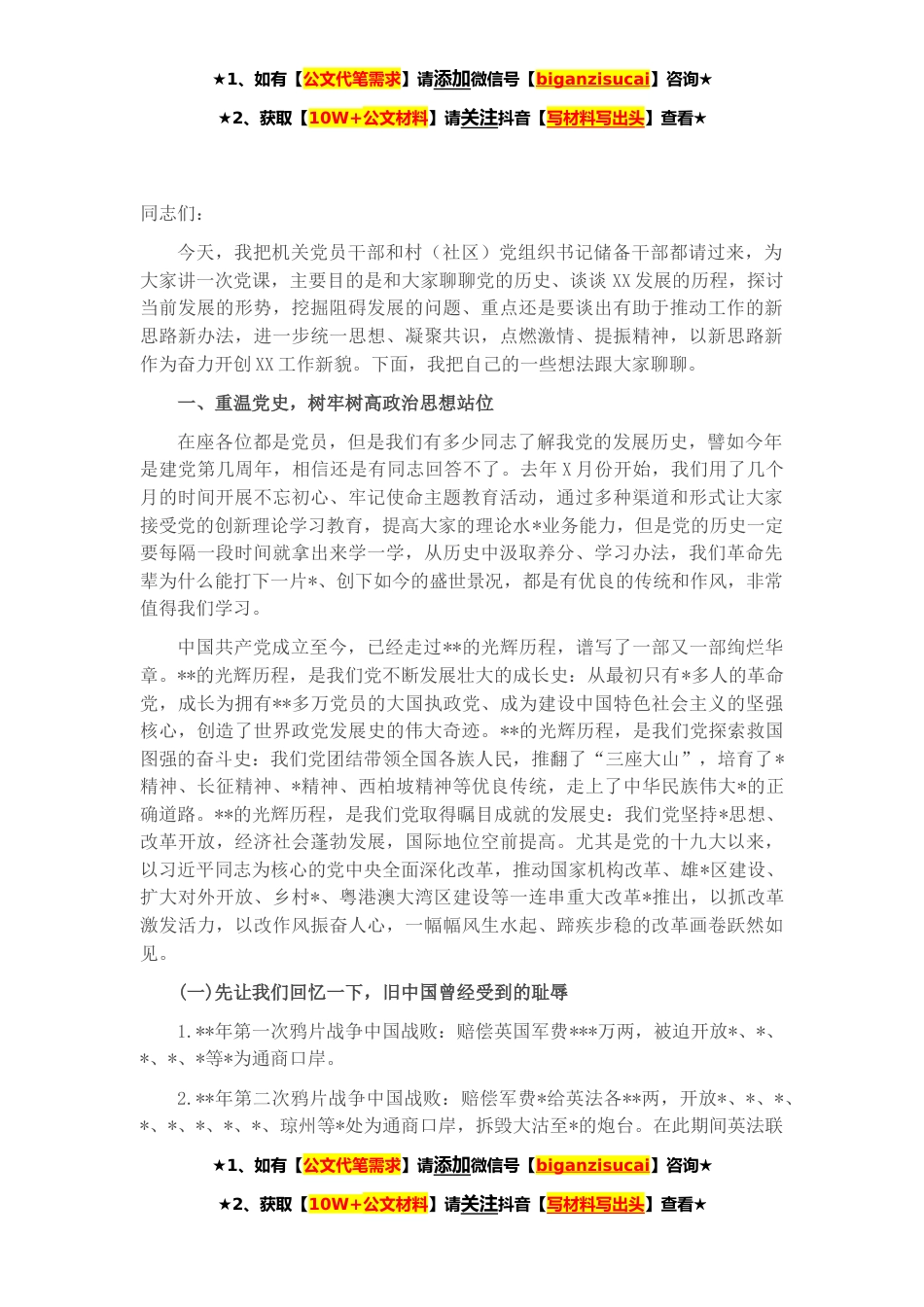 ★1、如有【公文代笔需求】请添加微信号【biganzisucai】咨询★

★2、获取【10W+公文材料】请关注抖音【写材料写出头】查看★

同志们：

今天，我把机关党员干部和村（社区）党组织书记储备干部都请过来，为大家讲一次党课，主要目的是和大家聊聊党的历史、谈谈XX发展的历程，探讨当前发展的形势，挖掘阻碍发展的问题、重点还是要谈出有助于推动工作的新思路新办法，进一步统一思想、凝聚共识，点燃激情、提振精神，以新思路新作为奋力开创XX工作新貌。下面，我把自己的一些想法跟大家聊聊。

一、重温党史，树牢树高政治思想站位

在座各位都是党员，但是我们有多少同志了解我党的发展历史，譬如今年是建党第几周年，相信还是有同志回答不了。去年X月份开始，我们用了几个月的时间开展不忘初心、牢记使命主题教育活动，通过多种渠道和形式让大家接受党的创新理论学习教育，提高大家的理论水*业务能力，但是党的历史一定要每隔一段时间就拿出来学一学，从历史中汲取养分、学习办法，我们革命先辈为什么能打下一片*、创下如今的盛世景况，都是有优良的传统和作风，非常值得我们学习。

中国共产党成立至今，已经走过**的光辉历程，谱写了一部又一部绚烂华章。**的光辉历程，是我们党不断发展壮大的成长史：从最初只有*多人的革命党，成长为拥有**多万党员的大国执政党、成为建设中国特色社会主义的坚强核心，创造了世界政党发展史的伟大奇迹。**的光辉历程，是我们党探索救国图强的奋斗史：我们党团结带领全国各族人民，推翻了“三座大山”，培育了*精神、长征精神、*精神、西柏坡精神等优良传统，走上了中华民族伟大*的正确道路。**的光辉历程，是我们党取得瞩目成就的发展史：我们党坚持*思想、改革开放，经济社会蓬勃发展，国际地位空前提高。尤其是党的十九大以来，以习近平同志为核心的党中央全面深化改革，推动国家机构改革、雄*区建设、扩大对外开放、乡村*、粤港澳大湾区建设等一连串重大改革*推出，以抓改革激发活力，以改作风振奋人心，一幅幅风生水起、蹄疾步稳的改革画卷跃然如见。

(一)先让我们回忆一下，旧中国曾经受到的耻辱

1.**年第一次鸦片战争中国战败：赔偿英国军费***万两，被迫开放*、*、*、*、*等*为通商口岸。

2.**年第二次鸦片战争中国战败：赔偿军费*给英法各**两，开放*、*、*、*、*、*、*、*、琼州等*处为通商口岸，拆毁大沽至*的炮台。在此期间英法联

★1、如有【公文代笔需求】请添加微信号【biganzisucai】咨询★

★2、获取【10W+公文材料】请关注抖音【写材料写出头】查看★